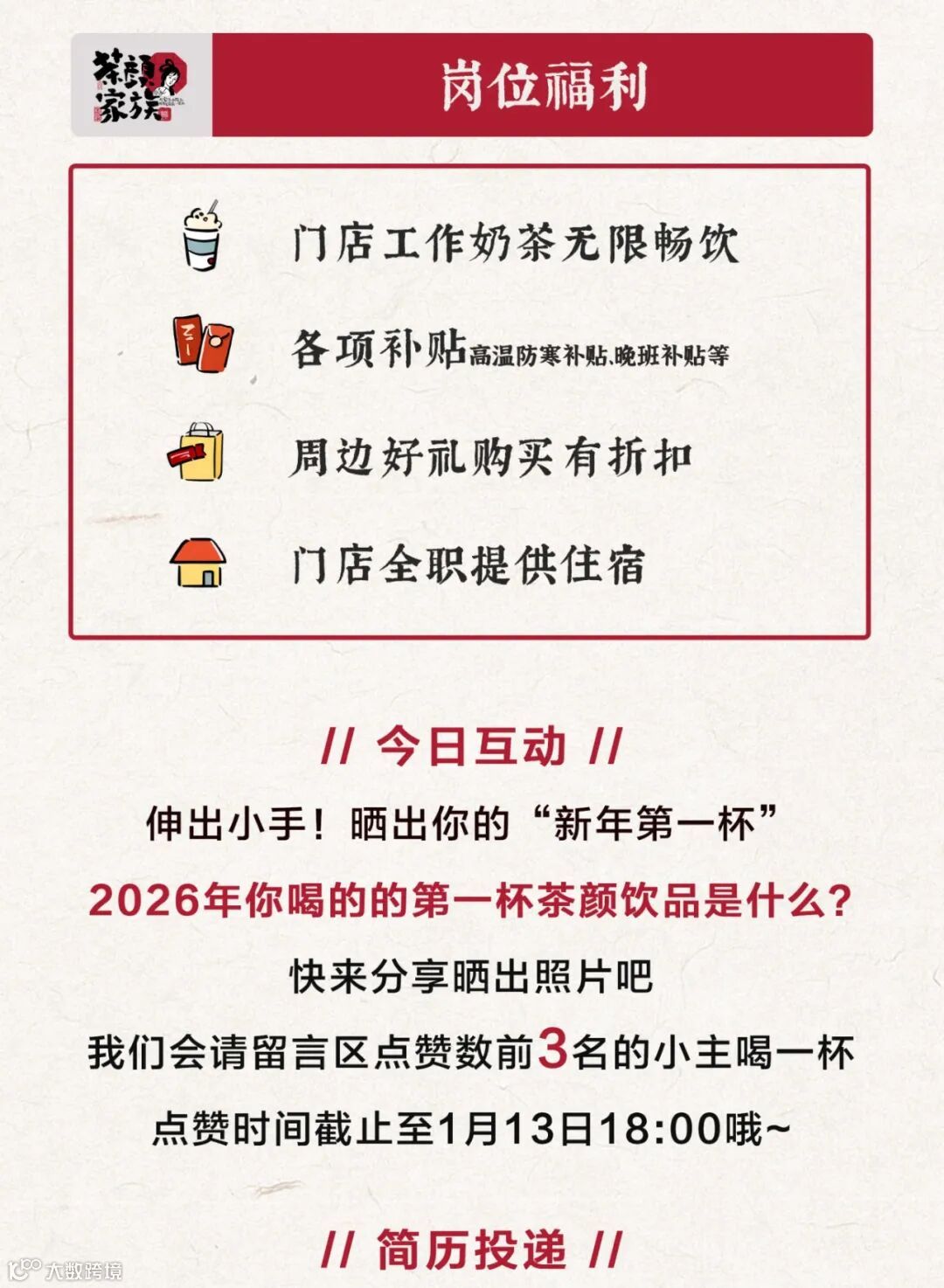 茶颜家族

岗位福利

门店工作奶茶无限畅饮

各项补贴高温防寒补贴,晚班补贴等

周边好礼购买有折扣

门店全职提供住宿

// 今日互动 //

伸出小手！晒出你的“新年第一杯”

2026年你喝的的第一杯茶颜饮品是什么?

快来分享晒出照片吧

我们会请留言区点赞数前3名的小主喝一杯

点赞时间截止至1月13日18:00哦~

// 简历投递 //

大数跨境